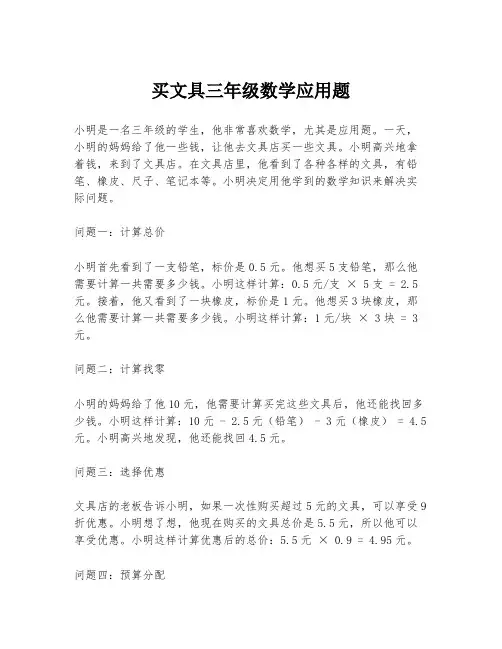 买文具三年级数学应用题

小明是一名三年级的学生，他非常喜欢数学，尤其是应用题。一天，小明的妈妈给了他一些钱，让他去文具店买一些文具。小明高兴地拿着钱，来到了文具店。在文具店里，他看到了各种各样的文具，有铅笔、橡皮、尺子、笔记本等。小明决定用他学到的数学知识来解决实际问题。

问题一：计算总价

小明首先看到了一支铅笔，标价是 0.5 元。他想买 5 支铅笔，那么他需要计算一共需要多少钱。小明这样计算：0.5 元/支 × 5 支 = 2.5 元。接着，他又看到了一块橡皮，标价是 1 元。他想买 3 块橡皮，那么他需要计算一共需要多少钱。小明这样计算：1 元/块 × 3 块 = 3 元。

问题二：计算找零

小明的妈妈给了他 10 元，他需要计算买完这些文具后，他还能找回多少钱。小明这样计算：10 元 - 2.5 元（铅笔） - 3 元（橡皮） = 4.5 元。小明高兴地发现，他还能找回 4.5 元。

问题三：选择优惠

文具店的老板告诉小明，如果一次性购买超过 5 元的文具，可以享受 9 折优惠。小明想了想，他现在购买的文具总价是 5.5 元，所以他可以享受优惠。小明这样计算优惠后的总价：5.5 元 × 0.9 = 4.95 元。

问题四：预算分配